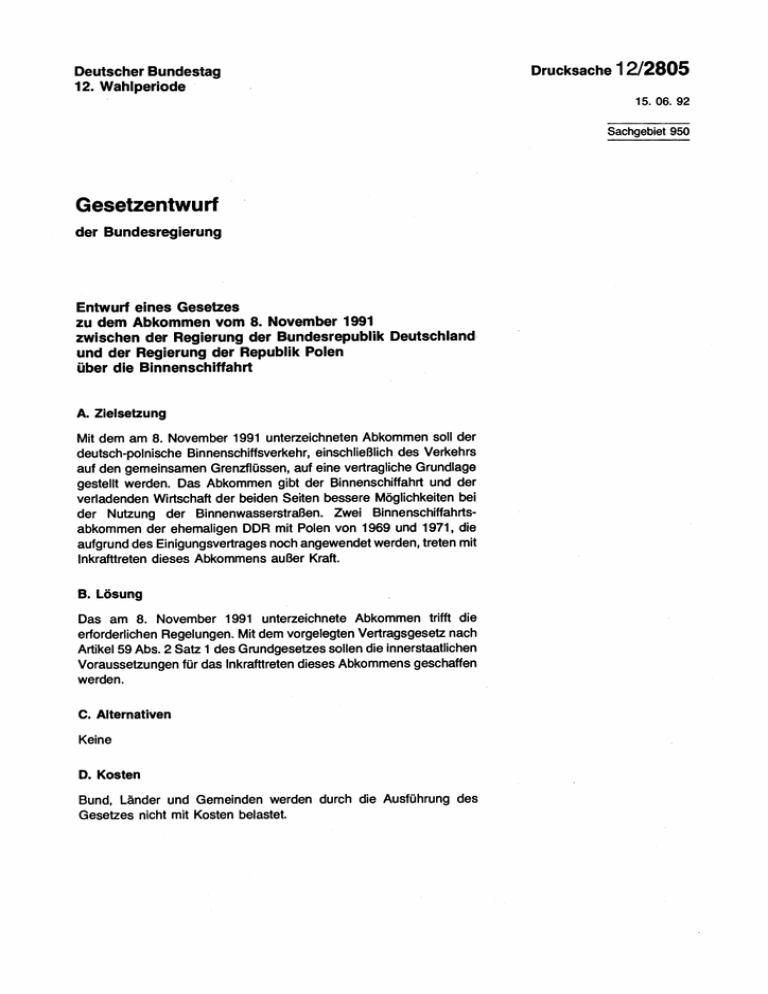 Deutscher Bundestag
12. Wahlperiode

Drucksache 12/2805

15. 06. 92

Sachgebiet 950

Gesetzentwurf

der Bundesregierung

Entwurf eines Gesetzes
zu dem Abkommen vom 8. November 1991
zwischen der Regierung der Bundesrepublik Deutschland
und der Regierung der Republik Polen
über die Binnenschiffahrt

A. Zielsetzung

Mit dem am 8. November 1991 unterzeichneten Abkommen soll der deutsch-polnische Binnenschiffsverkehr, einschließlich des Verkehrs auf den gemeinsamen Grenzflüssen, auf eine vertragliche Grundlage gestellt werden. Das Abkommen gibt der Binnenschiffahrt und der verladenden Wirtschaft der beiden Seiten bessere Möglichkeiten bei der Nutzung der Binnenwasserstraßen. Zwei Binnenschiffahrtsabkommen der ehemaligen DDR mit Polen von 1969 und 1971, die aufgrund des Einigungsvertrages noch angewendet werden, treten mit Inkrafttreten dieses Abkommens außer Kraft.

B. Lösung

Das am 8. November 1991 unterzeichnete Abkommen trifft die erforderlichen Regelungen. Mit dem vorgelegten Vertragsgesetz nach Artikel 59 Abs. 2 Satz 1 des Grundgesetzes sollen die innerstaatlichen Voraussetzungen für das Inkrafttreten dieses Abkommens geschaffen werden.

C. Alternativen

Keine

D. Kosten

Bund, Länder und Gemeinden werden durch die Ausführung des Gesetzes nicht mit Kosten belastet.